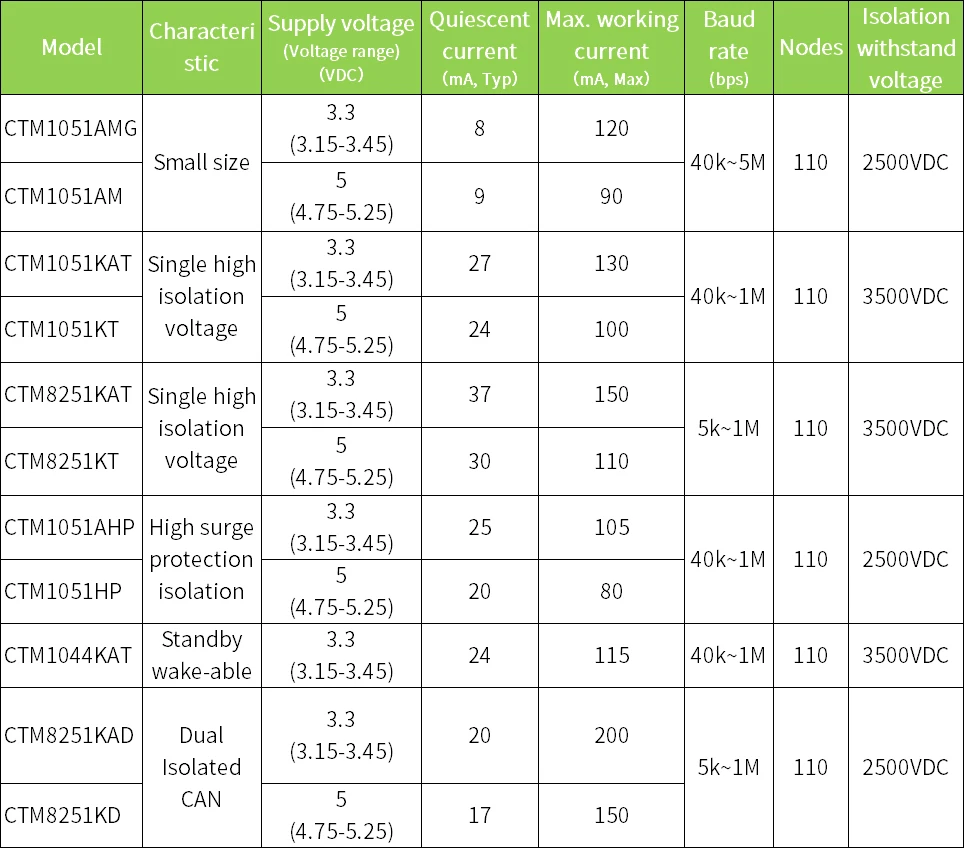 | Model | Characteristic | Supply voltage (Voltage range) (VDC) | Quiescent current (mA, Typ) | Max. working current (mA, Max) | Baud rate (bps) | Nodes | Isolation withstand voltage |
|---|---|---|---|---|---|---|---|
| CTM1051AMG | Small size | 3.3 (3.15-3.45) | 8 | 120 | 40k~5M | 110 | 2500VDC |
| CTM1051AM | | 5 (4.75-5.25) | 9 | 90 | | | |
| CTM1051KAT | Single high isolation voltage | 3.3 (3.15-3.45) | 27 | 130 | 40k~1M | 110 | 3500VDC |
| CTM1051KT | | 5 (4.75-5.25) | 24 | 100 | | | |
| CTM8251KAT | Single high isolation voltage | 3.3 (3.15-3.45) | 37 | 150 | 5k~1M | 110 | 3500VDC |
| CTM8251KT | | 5 (4.75-5.25) | 30 | 110 | | | |
| CTM1051AHP | High surge protection isolation | 3.3 (3.15-3.45) | 25 | 105 | 40k~1M | 110 | 2500VDC |
| CTM1051HP | | 5 (4.75-5.25) | 20 | 80 | | | |
| CTM1044KAT | Standby wake-able | 3.3 (3.15-3.45) | 24 | 115 | 40k~1M | 110 | 3500VDC |
| CTM8251KAD | Dual Isolated CAN | 3.3 (3.15-3.45) | 20 | 200 | 5k~1M | 110 | 2500VDC |
| CTM8251KD | | 5 (4.75-5.25) | 17 | 150 | | | |